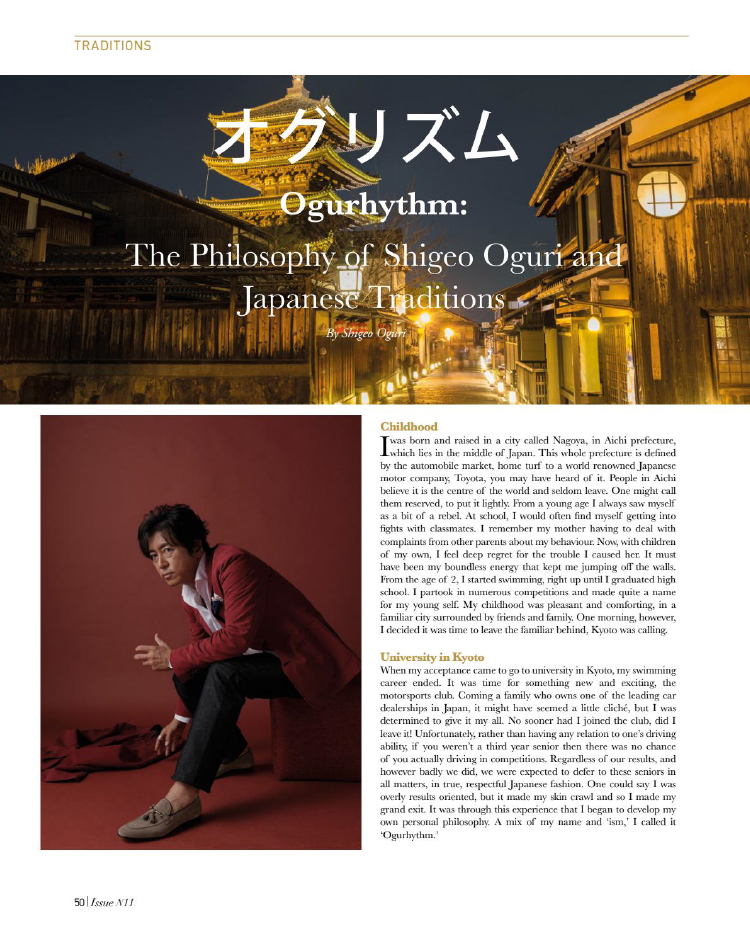 TRADITIONS

オグリズム

Ogurhythm:

The Philosophy of Shigeo Oguri and Japanese Traditions

By Shigeo Oguri

Childhood

I was born and raised in a city called Nagoya, in Aichi prefecture, which lies in the middle of Japan. This whole prefecture is defined by the automobile market, home turf to a world renowned Japanese motor company, Toyota, you may have heard of it. People in Aichi believe it is the centre of the world and seldom leave. One might call them reserved, to put it lightly. From a young age I always saw myself as a bit of a rebel. At school, I would often find myself getting into fights with classmates. I remember my mother having to deal with complaints from other parents about my behaviour. Now, with children of my own, I feel deep regret for the trouble I caused her. It must have been my boundless energy that kept me jumping off the walls. From the age of 2, I started swimming, right up until I graduated high school. I partook in numerous competitions and made quite a name for my young self. My childhood was pleasant and comforting, in a familiar city surrounded by friends and family. One morning, however, I decided it was time to leave the familiar behind, Kyoto was calling.

University in Kyoto

When my acceptance came to go to university in Kyoto, my swimming career ended. It was time for something new and exciting, the motorsports club. Coming a family who owns one of the leading car dealerships in Japan, it might have seemed a little cliché, but I was determined to give it my all. No sooner had I joined the club, did I leave it! Unfortunately, rather than having any relation to one's driving ability, if you weren't a third year senior then there was no chance of you actually driving in competitions. Regardless of our results, and however badly we did, we were expected to defer to these seniors in all matters, in true, respectful Japanese fashion. One could say I was overly results oriented, but it made my skin crawl and so I made my grand exit. It was through this experience that I began to develop my own personal philosophy. A mix of my name and 'ism,' I called it 'Ogurhythm.'

50 | Issue N11